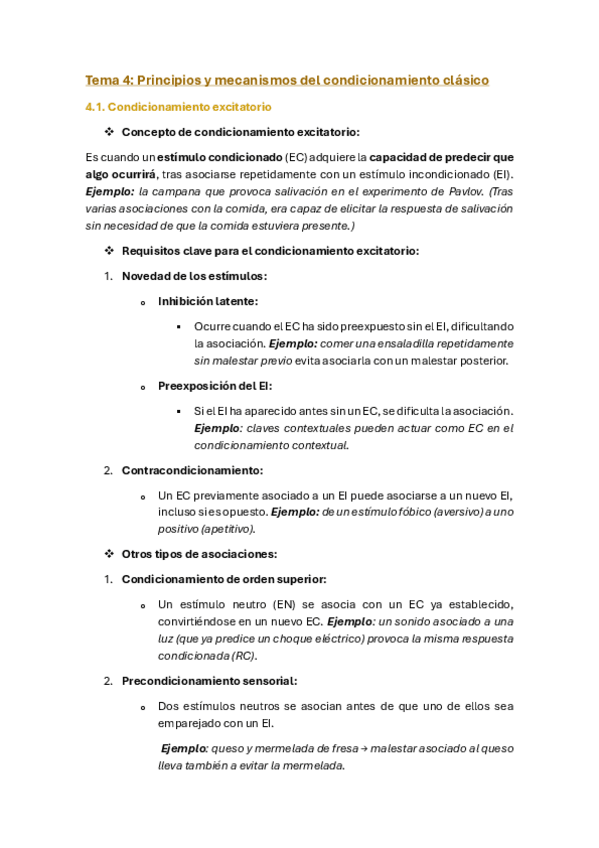 Tema 4: Principios y mecanismos del condicionamiento clásico

4.1. Condicionamiento excitatorio

❖ Concepto de condicionamiento excitatorio:

Es cuando un estímulo condicionado (EC) adquiere la capacidad de predecir que algo ocurrirá, tras asociarse repetidamente con un estímulo incondicionado (EI). Ejemplo: la campana que provoca salivación en el experimento de Pavlov. (Tras varias asociaciones con la comida, era capaz de elicitar la respuesta de salivación sin necesidad de que la comida estuviera presente.)

❖ Requisitos clave para el condicionamiento excitatorio:

1. Novedad de los estímulos:

o Inhibición latente:

▪ Ocurre cuando el EC ha sido preexpuesto sin el EI, dificultando la asociación. Ejemplo: comer una ensaladilla repetidamente sin malestar previo evita asociarla con un malestar posterior.

o Preexposición del EI:

▪ Si el EI ha aparecido antes sin un EC, se dificulta la asociación. Ejemplo: claves contextuales pueden actuar como EC en el condicionamiento contextual.

2. Contracondicionamiento:

o Un EC previamente asociado a un EI puede asociarse a un nuevo EI, incluso si es opuesto. Ejemplo: de un estímulo fóbico (aversivo) a uno positivo (apetitivo).

❖ Otros tipos de asociaciones:

1. Condicionamiento de orden superior:

o Un estímulo neutro (EN) se asocia con un EC ya establecido, convirtiéndose en un nuevo EC. Ejemplo: un sonido asociado a una luz (que ya predice un choque eléctrico) provoca la misma respuesta condicionada (RC).

2. Precondicionamiento sensorial:

o Dos estímulos neutros se asocian antes de que uno de ellos sea emparejado con un EI.

Ejemplo: queso y mermelada de fresa → malestar asociado al queso lleva también a evitar la mermelada.